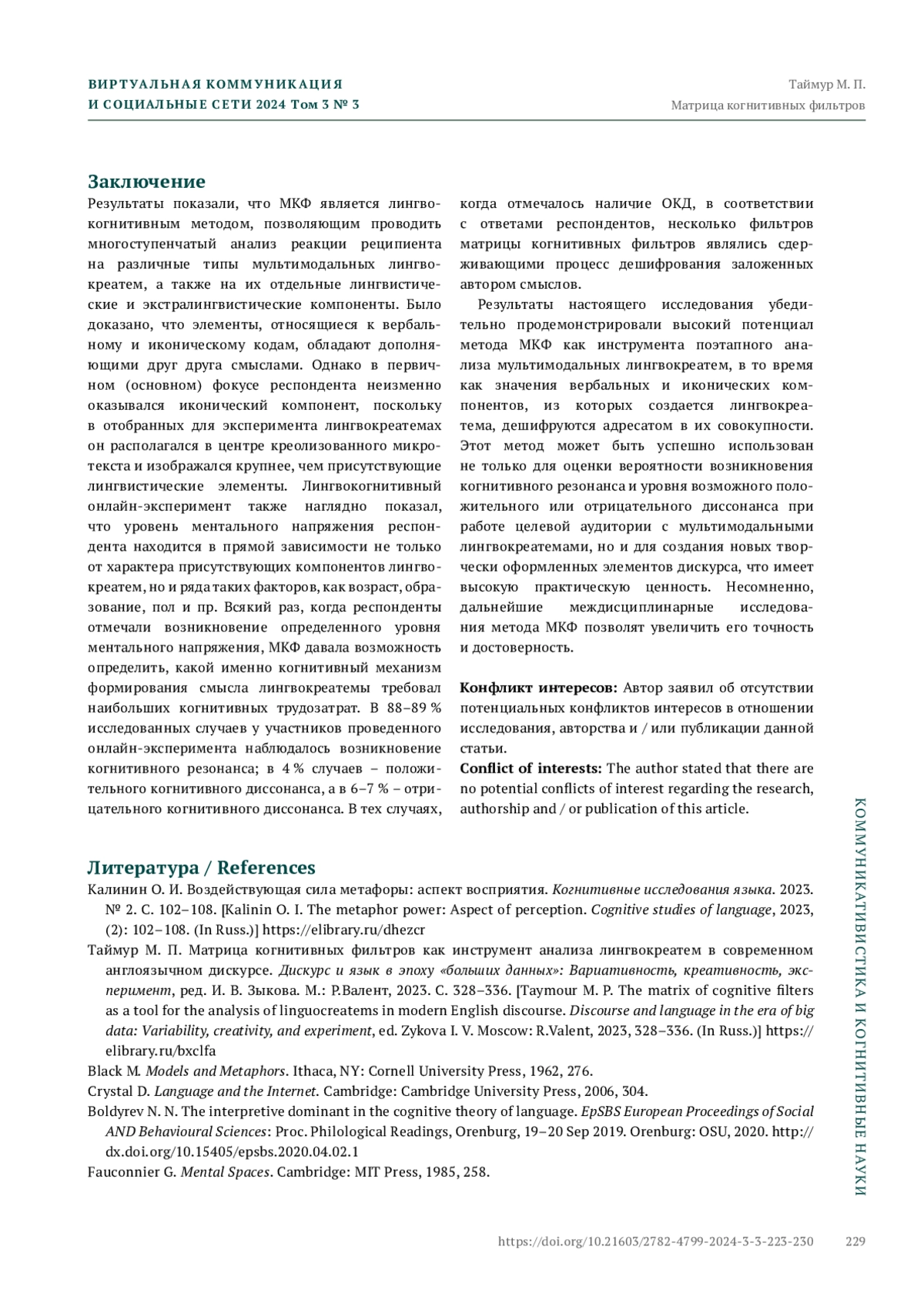 ВИРТУАЛЬНАЯ КОММУНИКАЦИЯ И СОЦИАЛЬНЫЕ СЕТИ 2024 Том 3 № 3

Таймур М. П.
Матрица когнитивных фильтров

Заключение

Результаты показали, что МКФ является лингвокогнитивным методом, позволяющим проводить многоступенчатый анализ реакции реципиента на различные типы мультимодальных лингвокреатем, а также на их отдельные лингвистические и экстралингвистические компоненты. Было доказано, что элементы, относящиеся к вербальному и иконическому кодам, обладают дополняющими друг друга смыслами. Однако в первичном (основном) фокусе респондента неизменно оказывался иконический компонент, поскольку в отобранных для эксперимента лингвокреатемах он располагался в центре креолизованного микротекста и изображался крупнее, чем присутствующие лингвистические элементы. Лингвокогнитивный онлайн-эксперимент также наглядно показал, что уровень ментального напряжения респондента находится в прямой зависимости не только от характера присутствующих компонентов лингвокреатем, но и ряда таких факторов, как возраст, образование, пол и пр. Всякий раз, когда респонденты отмечали возникновение определенного уровня ментального напряжения, МКФ давала возможность определить, какой именно когнитивный механизм формирования смысла лингвокреатемы требовал наибольших когнитивных трудозатрат. В 88–89 % исследованных случаев у участников проведенного онлайн-эксперимента наблюдалось возникновение когнитивного резонанса; в 4 % случаев – положительного когнитивного диссонанса, а в 6–7 % – отрицательного когнитивного диссонанса. В тех случаях, когда отмечалось наличие ОКД, в соответствии с ответами респондентов, несколько фильтров матрицы когнитивных фильтров являлись сдерживающими процесс дешифрования заложенных автором смыслов.

Результаты настоящего исследования убедительно продемонстрировали высокий потенциал метода МКФ как инструмента поэтапного анализа мультимодальных лингвокреатем, в то время как значения вербальных и иконических компонентов, из которых создается лингвокреатема, дешифруются адресатом в их совокупности. Этот метод может быть успешно использован не только для оценки вероятности возникновения когнитивного резонанса и уровня возможного положительного или отрицательного диссонанса при работе целевой аудитории с мультимодальными лингвокреатемами, но и для создания новых творчески оформленных элементов дискурса, что имеет высокую практическую ценность. Несомненно, дальнейшие междисциплинарные исследования метода МКФ позволят увеличить его точность и достоверность.

Конфликт интересов: Автор заявил об отсутствии потенциальных конфликтов интересов в отношении исследования, авторства и / или публикации данной статьи.
Conflict of interests: The author stated that there are no potential conflicts of interest regarding the research, authorship and / or publication of this article.

Литература / References

Калинин О. И. Воздействующая сила метафоры: аспект восприятия. Когнитивные исследования языка. 2023. № 2. С. 102–108. [Kalinin O. I. The metaphor power: Aspect of perception. Cognitive studies of language, 2023, (2): 102–108. (In Russ.)] https://elibrary.ru/dhezcr
Таймур М. П. Матрица когнитивных фильтров как инструмент анализа лингвокреатем в современном англоязычном дискурсе. Дискурс и язык в эпоху «больших данных»: Вариативность, креативность, эксперимент, ред. И. В. Зыкова. М.: Р.Валент, 2023. С. 328–336. [Taymour M. P. The matrix of cognitive filters as a tool for the analysis of linguocreatems in modern English discourse. Discourse and language in the era of big data: Variability, creativity, and experiment, ed. Zykova I. V. Moscow: R.Valent, 2023, 328–336. (In Russ.)] https://elibrary.ru/bxclfa
Black M. Models and Metaphors. Ithaca, NY: Cornell University Press, 1962, 276.
Crystal D. Language and the Internet. Cambridge: Cambridge University Press, 2006, 304.
Boldyrev N. N. The interpretive dominant in the cognitive theory of language. EpSBS European Proceedings of Social AND Behavioural Sciences: Proc. Philological Readings, Orenburg, 19–20 Sep 2019. Orenburg: OSU, 2020. http://dx.doi.org/10.15405/epsbs.2020.04.02.1
Fauconnier G. Mental Spaces. Cambridge: MIT Press, 1985, 258.

КОММУНИКАТИВИСТИКА И КОГНИТИВНЫЕ НАУКИ

https://doi.org/10.21603/2782-4799-2024-3-3-223-230 229